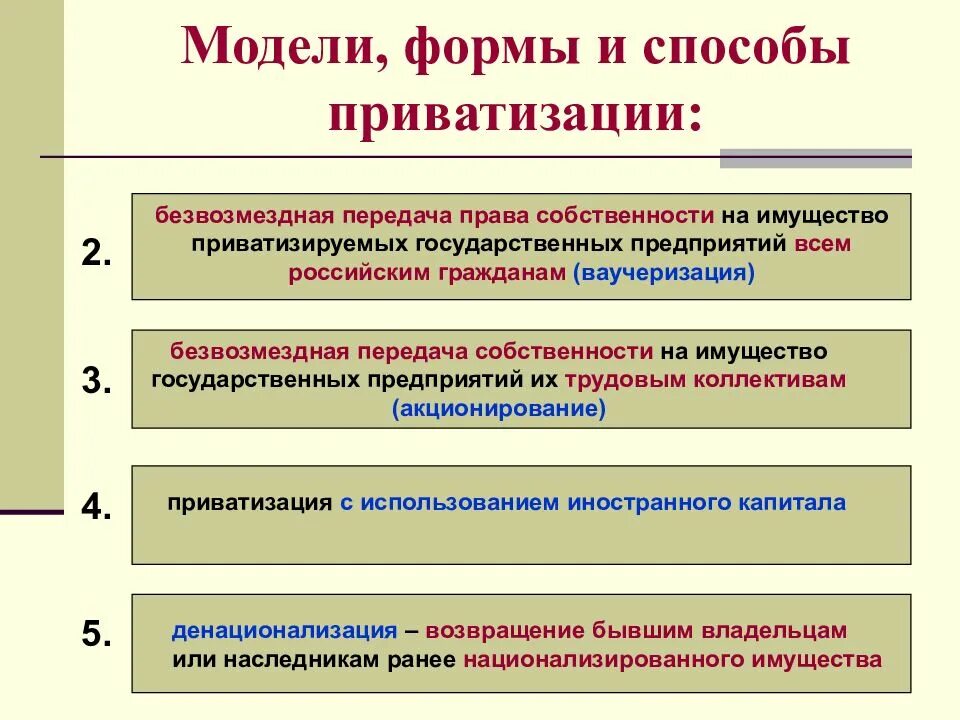 Модели, формы и способы приватизации:

2. безвозмездная передача права собственности на имущество приватизируемых государственных предприятий всем российским гражданам (ваучеризация)

3. безвозмездная передача собственности на имущество государственных предприятий их трудовым коллективам (акционирование)

4. приватизация с использованием иностранного капитала

5. денационализация – возвращение бывшим владельцам или наследникам ранее национализированного имущества